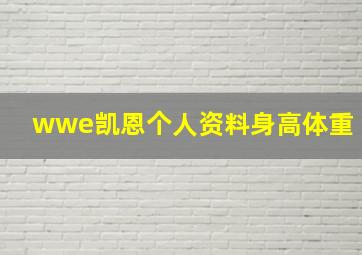 wwe凯恩个人资料身高体重